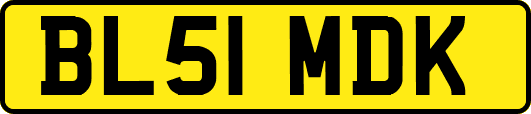 BL51 MDK